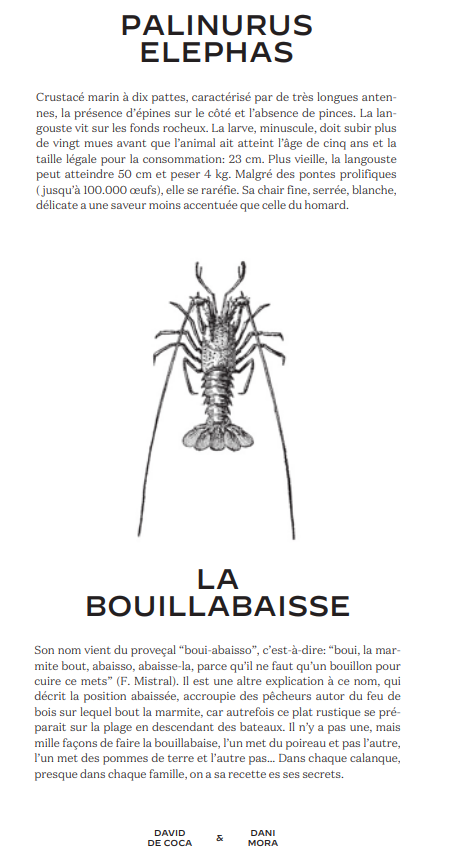 PALINURUS ELEPHAS

Crustacé marin à dix pattes, caractérisé par de très longues antennes, la présence d'épines sur le côté et l'absence de pinces. La langouste vit sur les fonds rocheux. La larve, minuscule, doit subir plus de vingt mues avant que l'animal ait atteint l'âge de cinq ans et la taille légale pour la consommation: 23 cm. Plus vieille, la langouste peut atteindre 50 cm et peser 4 kg. Malgré des pontes prolifiques ( jusqu'à 100.000 œufs), elle se raréfie. Sa chair fine, serrée, blanche, délicate a une saveur moins accentuée que celle du homard.

LA BOUILLABAISSE

Son nom vient du proveçal "boui-abaisso", c'est-à-dire: "boui, la marmite bout, abaisso, abaisse-la, parce qu'il ne faut qu'un bouillon pour cuire ce mets" (F. Mistral). Il est une altre explication à ce nom, qui décrit la position abaissée, accroupie des pêcheurs autor du feu de bois sur lequel bout la marmite, car autrefois ce plat rustique se préparait sur la plage en descendant des bateaux. Il n'y a pas une, mais mille façons de faire la bouillabaise, l'un met du poireau et pas l'autre, l'un met des pommes de terre et l'autre pas... Dans chaque calanque, presque dans chaque famille, on a sa recette es ses secrets.

DAVID DE COCA & DANI MORA